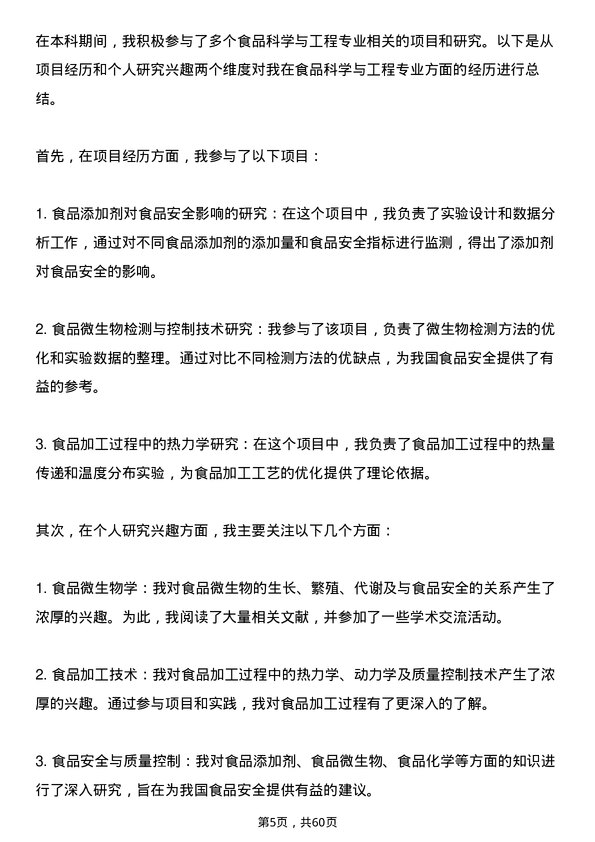 在本科期间，我积极参与了多个食品科学与工程专业相关的项目和研究。以下是从项目经历和个人研究兴趣两个维度对我在食品科学与工程专业方面的经历进行总结。

首先，在项目经历方面，我参与了以下项目：

1. 食品添加剂对食品安全影响的研究：在这个项目中，我负责了实验设计和数据分析工作，通过对不同食品添加剂的添加量和食品安全指标进行监测，得出了添加剂对食品安全的影响。

2. 食品微生物检测与控制技术研究：我参与了该项目，负责了微生物检测方法的优化和实验数据的整理。通过对比不同检测方法的优缺点，为我国食品安全提供了有益的参考。

3. 食品加工过程中的热力学研究：在这个项目中，我负责了食品加工过程中的热量传递和温度分布实验，为食品加工工艺的优化提供了理论依据。

其次，在个人研究兴趣方面，我主要关注以下几个方面：

1. 食品微生物学：我对食品微生物的生长、繁殖、代谢及与食品安全的关系产生了浓厚的兴趣。为此，我阅读了大量相关文献，并参加了一些学术交流活动。

2. 食品加工技术：我对食品加工过程中的热力学、动力学及质量控制技术产生了浓厚的兴趣。通过参与项目和实践，我对食品加工过程有了更深入的了解。

3. 食品安全与质量控制：我对食品添加剂、食品微生物、食品化学等方面的知识进行了深入研究，旨在为我国食品安全提供有益的建议。

第5页，共60页